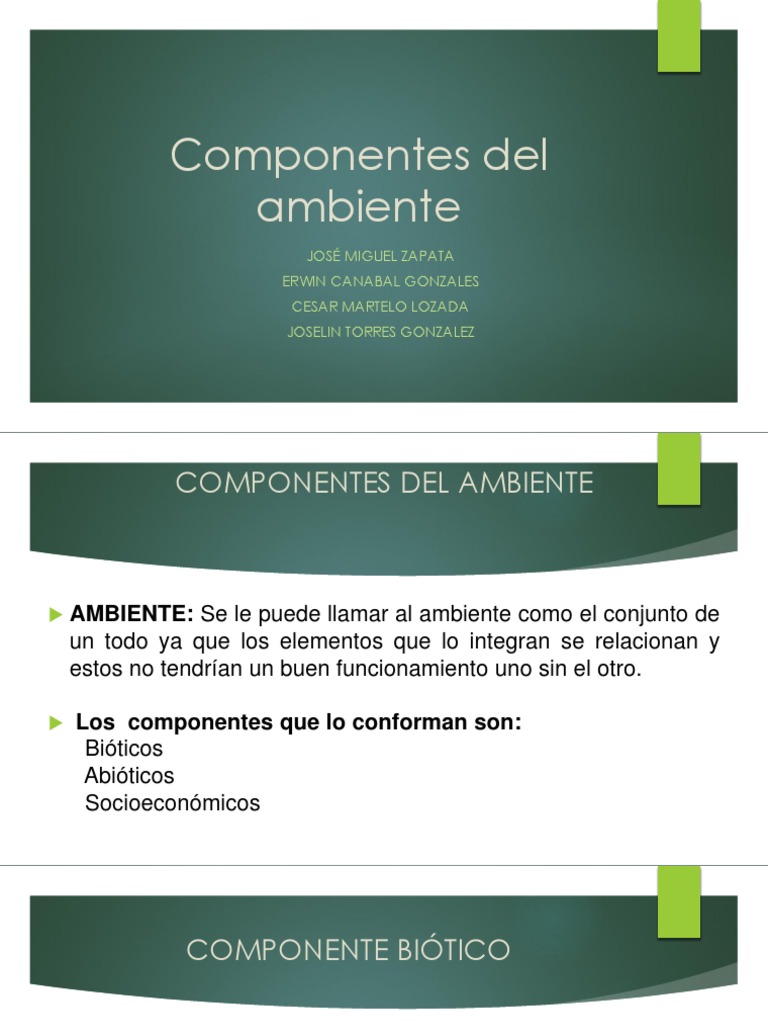 Componentes del ambiente

JOSÉ MIGUEL ZAPATA
ERWIN CANABAL GONZALES
CESAR MARTELO LOZADA
JOSELIN TORRES GONZALEZ

COMPONENTES DEL AMBIENTE

AMBIENTE: Se le puede llamar al ambiente como el conjunto de un todo ya que los elementos que lo integran se relacionan y estos no tendrían un buen funcionamiento uno sin el otro.

Los componentes que lo conforman son:
Bióticos
Abióticos
Socioeconómicos

COMPONENTE BIÓTICO